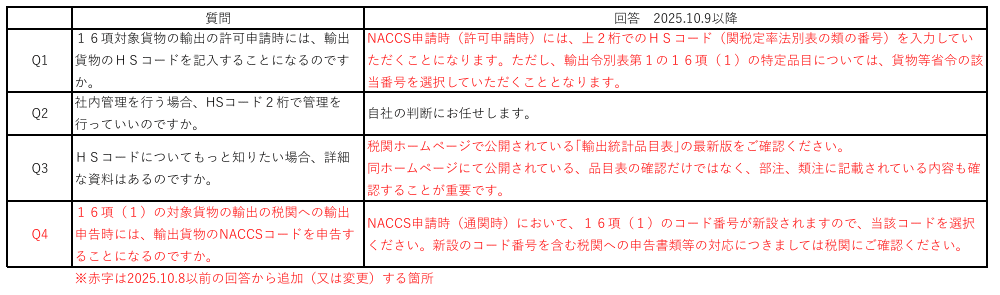 |  | 質問 | 回答　2025.10.9以降 |
|---|---|---|
| Q1 | １６項対象貨物の輸出の許可申請時には、輸出貨物のＨＳコードを記入することになるのですか。 | NACCS申請時（許可申請時）には、上２桁でのＨＳコード（関税定率法別表の類の番号）を入力していただくことになります。ただし、輸出令別表第１の１６項（１）の特定品目については、貨物等省令の該当番号を選択していただくこととなります。 |
| Q2 | 社内管理を行う場合、HSコード２桁で管理を行っていいのですか。 | 自社の判断にお任せします。 |
| Q3 | ＨＳコードについてもっと知りたい場合、詳細な資料はあるのですか。 | 税関ホームページで公開されている「輸出統計品目表」の最新版をご確認ください。同ホームページにて公開されている、品目表の確認だけではなく、部注、類注に記載されている内容も確認することが重要です。 |
| Q4 | １６項（１）の対象貨物の輸出の税関への輸出申告時には、輸出貨物のNACCSコードを申告することになるのですか。 | NACCS申請時（通関時）において、１６項（１）のコード番号が新設されますので、当該コードを選択ください。新設のコード番号を含む税関への申告書類等の対応につきましては税関にご確認ください。 |

※赤字は2025.10.8以前の回答から追加（又は変更）する箇所